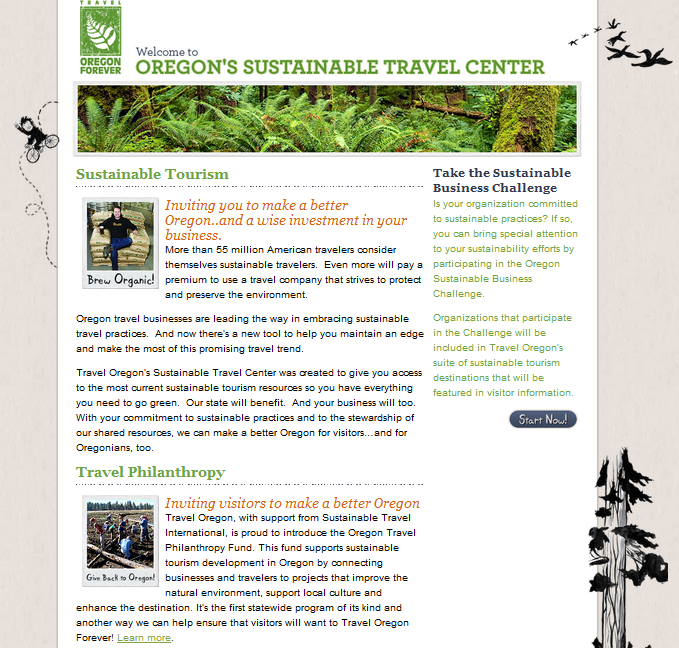 TRAVEL
OREGON FOREVER

Welcome to
OREGON'S SUSTAINABLE TRAVEL CENTER

Sustainable Tourism

Brew Organic!

Inviting you to make a better Oregon..and a wise investment in your business.

More than 55 million American travelers consider themselves sustainable travelers. Even more will pay a premium to use a travel company that strives to protect and preserve the environment.

Oregon travel businesses are leading the way in embracing sustainable travel practices. And now there's a new tool to help you maintain an edge and make the most of this promising travel trend.

Travel Oregon's Sustainable Travel Center was created to give you access to the most current sustainable tourism resources so you have everything you need to go green. Our state will benefit. And your business will too. With your commitment to sustainable practices and to the stewardship of our shared resources, we can make a better Oregon for visitors...and for Oregonians, too.

Travel Philanthropy

Give Back to Oregon!

Inviting visitors to make a better Oregon

Travel Oregon, with support from Sustainable Travel International, is proud to introduce the Oregon Travel Philanthropy Fund. This fund supports sustainable tourism development in Oregon by connecting businesses and travelers to projects that improve the natural environment, support local culture and enhance the destination. It's the first statewide program of its kind and another way we can help ensure that visitors will want to Travel Oregon Forever! Learn more.

Take the Sustainable Business Challenge

Is your organization committed to sustainable practices? If so, you can bring special attention to your sustainability efforts by participating in the Oregon Sustainable Business Challenge.

Organizations that participate in the Challenge will be included in Travel Oregon's suite of sustainable tourism destinations that will be featured in visitor information.

Start Now!